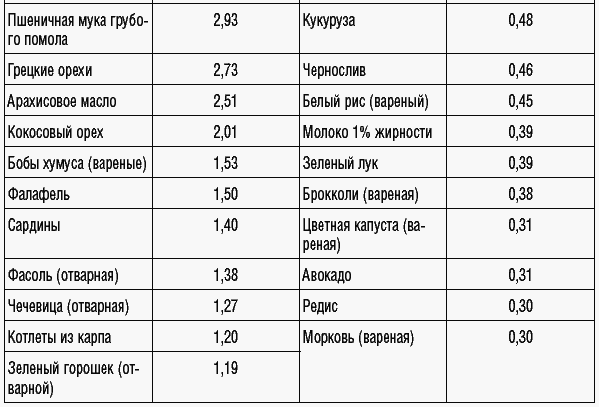 | | | | |
|---|---|---|---|
| Пшеничная мука грубого помола | 2,93 | Кукуруза | 0,48 |
| Грецкие орехи | 2,73 | Чернослив | 0,46 |
| Арахисовое масло | 2,51 | Белый рис (вареный) | 0,45 |
| Кокосовый орех | 2,01 | Молоко 1% жирности | 0,39 |
| Бобы хумуса (вареные) | 1,53 | Зеленый лук | 0,39 |
| Фалафель | 1,50 | Брокколи (вареная) | 0,38 |
| Сардины | 1,40 | Цветная капуста (вареная) | 0,31 |
| Фасоль (отварная) | 1,38 | Авокадо | 0,31 |
| Чечевица (отварная) | 1,27 | Редис | 0,30 |
| Котлеты из карпа | 1,20 | Морковь (вареная) | 0,30 |
| Зеленый горошек (отварной) | 1,19 | | |